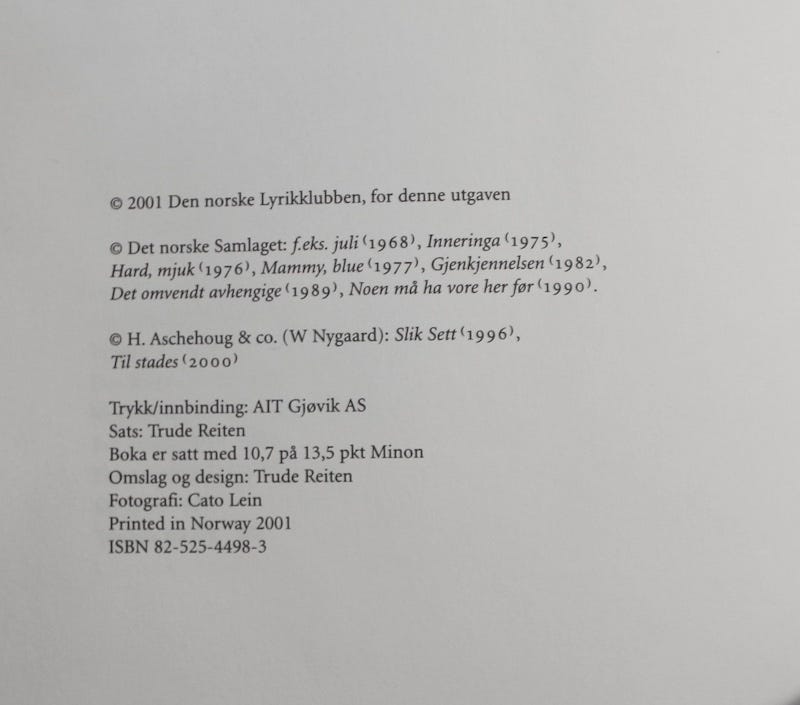 © 2001 Den norske Lyrikklubben, for denne utgaven

© Det norske Samlaget: f.eks. juli (1968), Inneringa (1975), Hard, mjuk (1976), Mammy, blue (1977), Gjenkjennelsen (1982), Det omvendt avhengige (1989), Noen må ha vore her før (1990).

© H. Aschehoug & co. (W Nygaard): Slik Sett (1996), Til stades (2000)

Trykk/innbinding: AIT Gjøvik AS
Sats: Trude Reiten
Boka er satt med 10,7 på 13,5 pkt Minon
Omslag og design: Trude Reiten
Fotografi: Cato Lein
Printed in Norway 2001
ISBN 82-525-4498-3